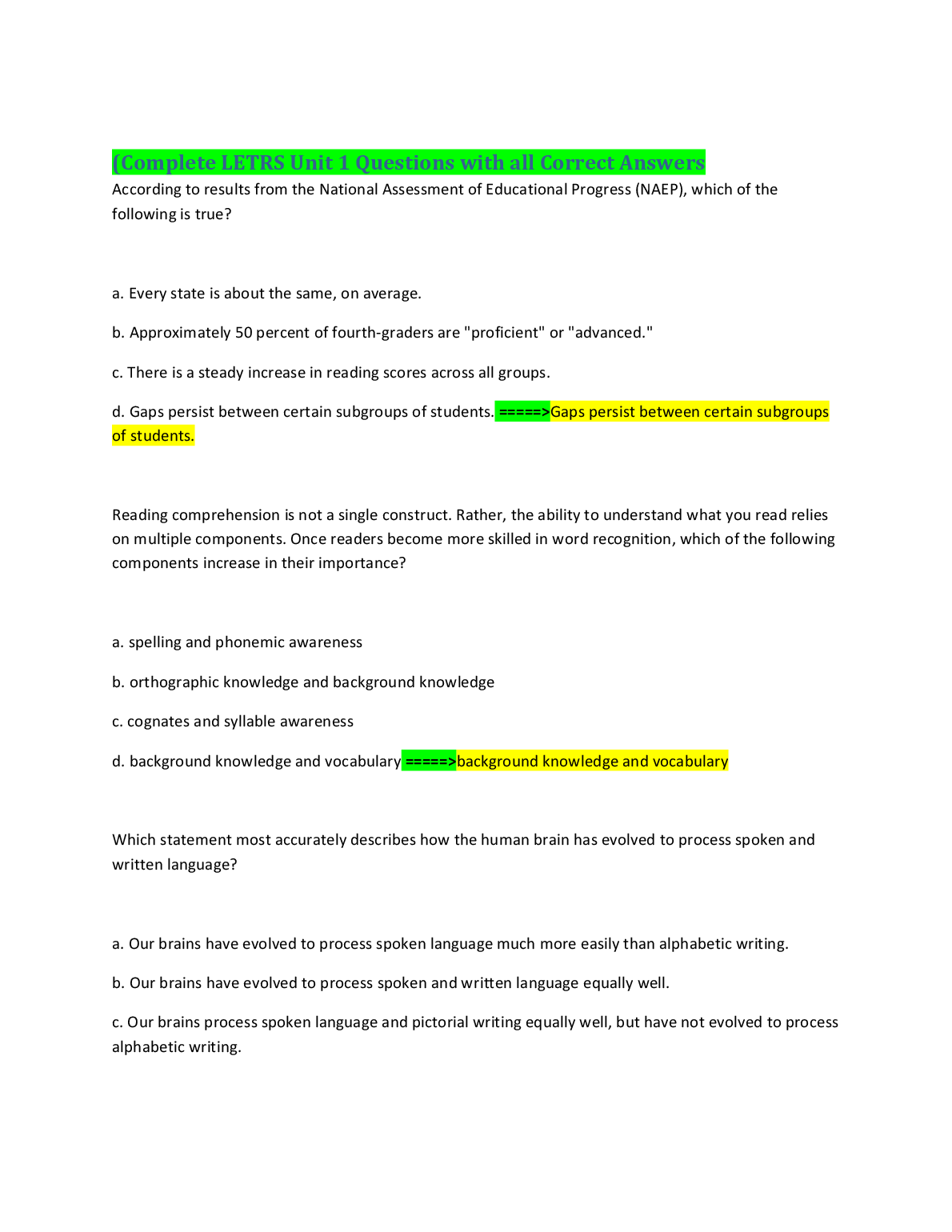 (Complete LETRS Unit 1 Questions with all Correct Answers

According to results from the National Assessment of Educational Progress (NAEP), which of the following is true?

a. Every state is about the same, on average.

b. Approximately 50 percent of fourth-graders are "proficient" or "advanced."

c. There is a steady increase in reading scores across all groups.

d. Gaps persist between certain subgroups of students. =====>Gaps persist between certain subgroups of students.

Reading comprehension is not a single construct. Rather, the ability to understand what you read relies on multiple components. Once readers become more skilled in word recognition, which of the following components increase in their importance?

a. spelling and phonemic awareness

b. orthographic knowledge and background knowledge

c. cognates and syllable awareness

d. background knowledge and vocabulary =====>background knowledge and vocabulary

Which statement most accurately describes how the human brain has evolved to process spoken and written language?

a. Our brains have evolved to process spoken language much more easily than alphabetic writing.

b. Our brains have evolved to process spoken and written language equally well.

c. Our brains process spoken language and pictorial writing equally well, but have not evolved to process alphabetic writing.